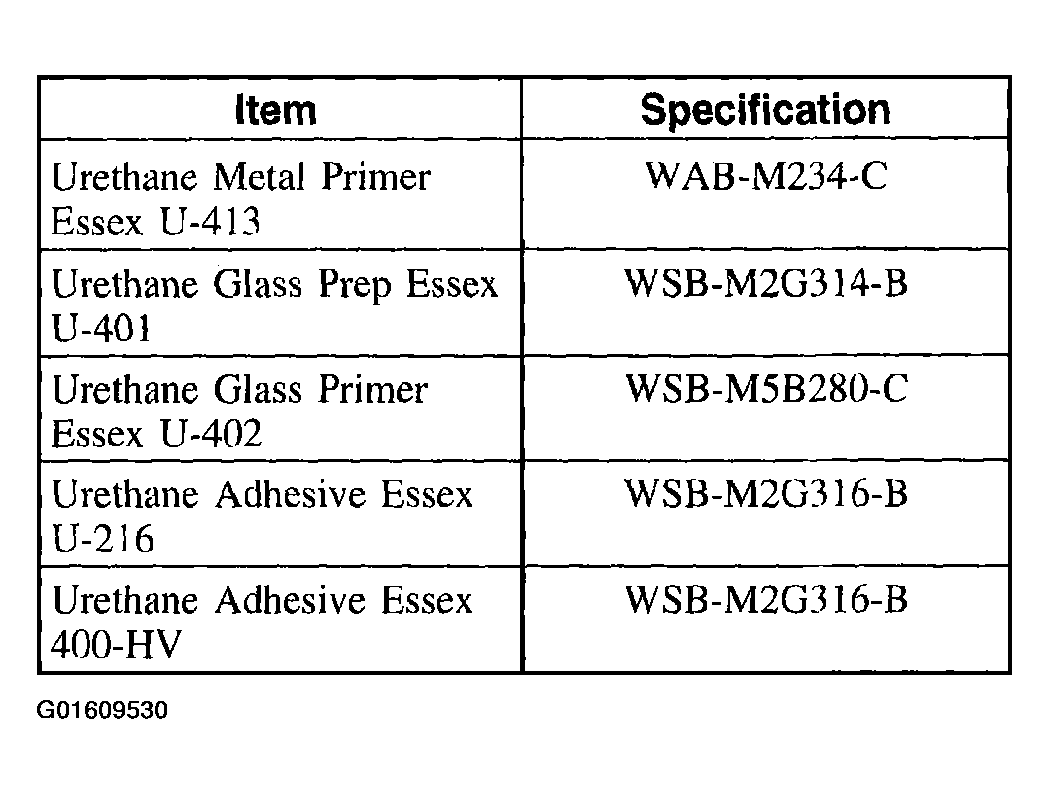 | Item | Specification |
|---|---|
| Urethane Metal Primer Essex U-413 | WAB-M234-C |
| Urethane Glass Prep Essex U-401 | WSB-M2G314-B |
| Urethane Glass Primer Essex U-402 | WSB-M5B280-C |
| Urethane Adhesive Essex U-216 | WSB-M2G316-B |
| Urethane Adhesive Essex 400-HV | WSB-M2G316-B |

G01609530